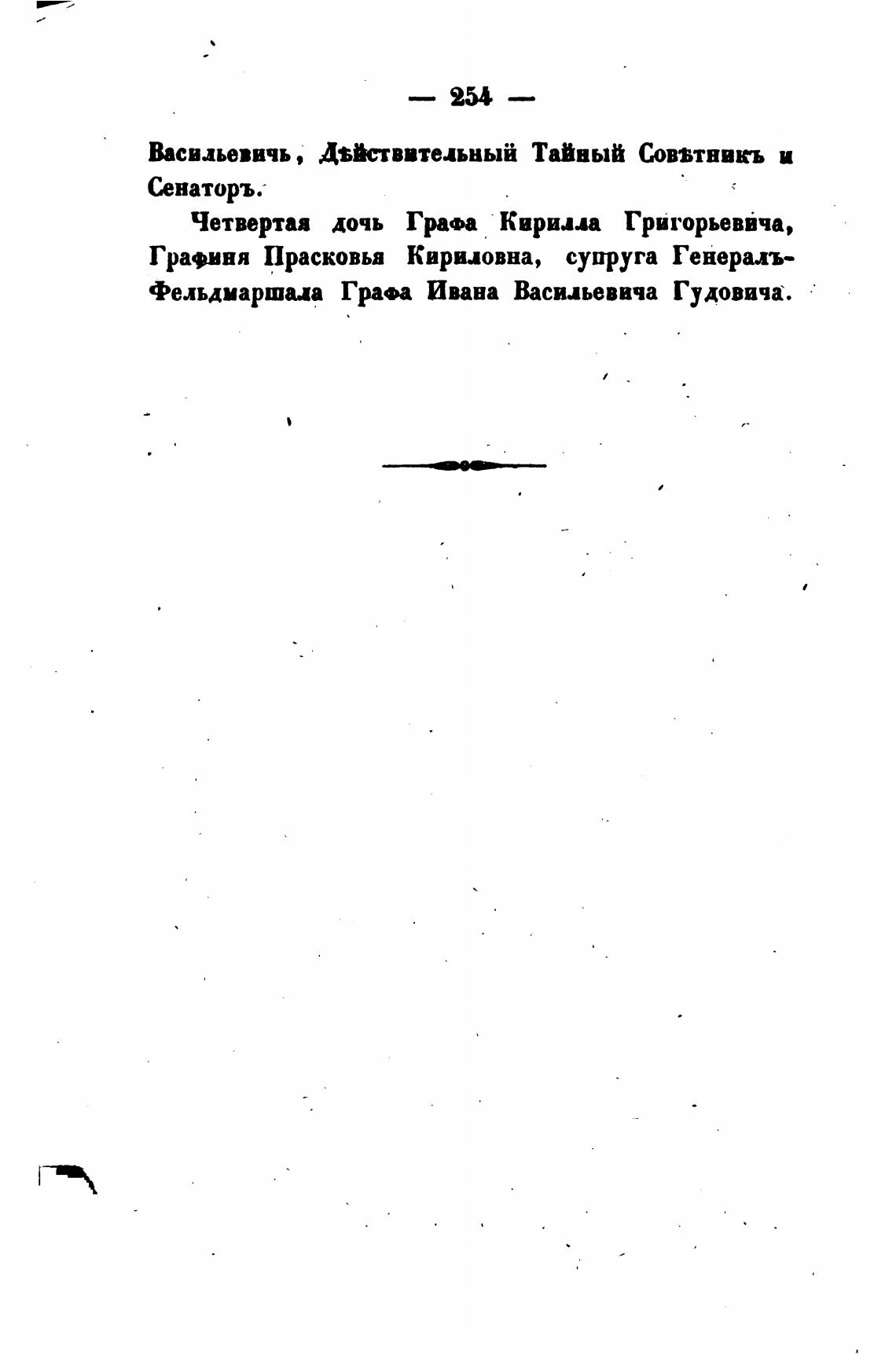 — 254 —

Васильевичь, Дѣйствительный Тайный Совѣтникъ и Сенаторъ.

Четвертая дочь Графа Кирилла Григорьевича, Графиня Прасковья Кириловна, супруга Генералъ-Фельдмаршала Графа Ивана Васильевича Гудовича.